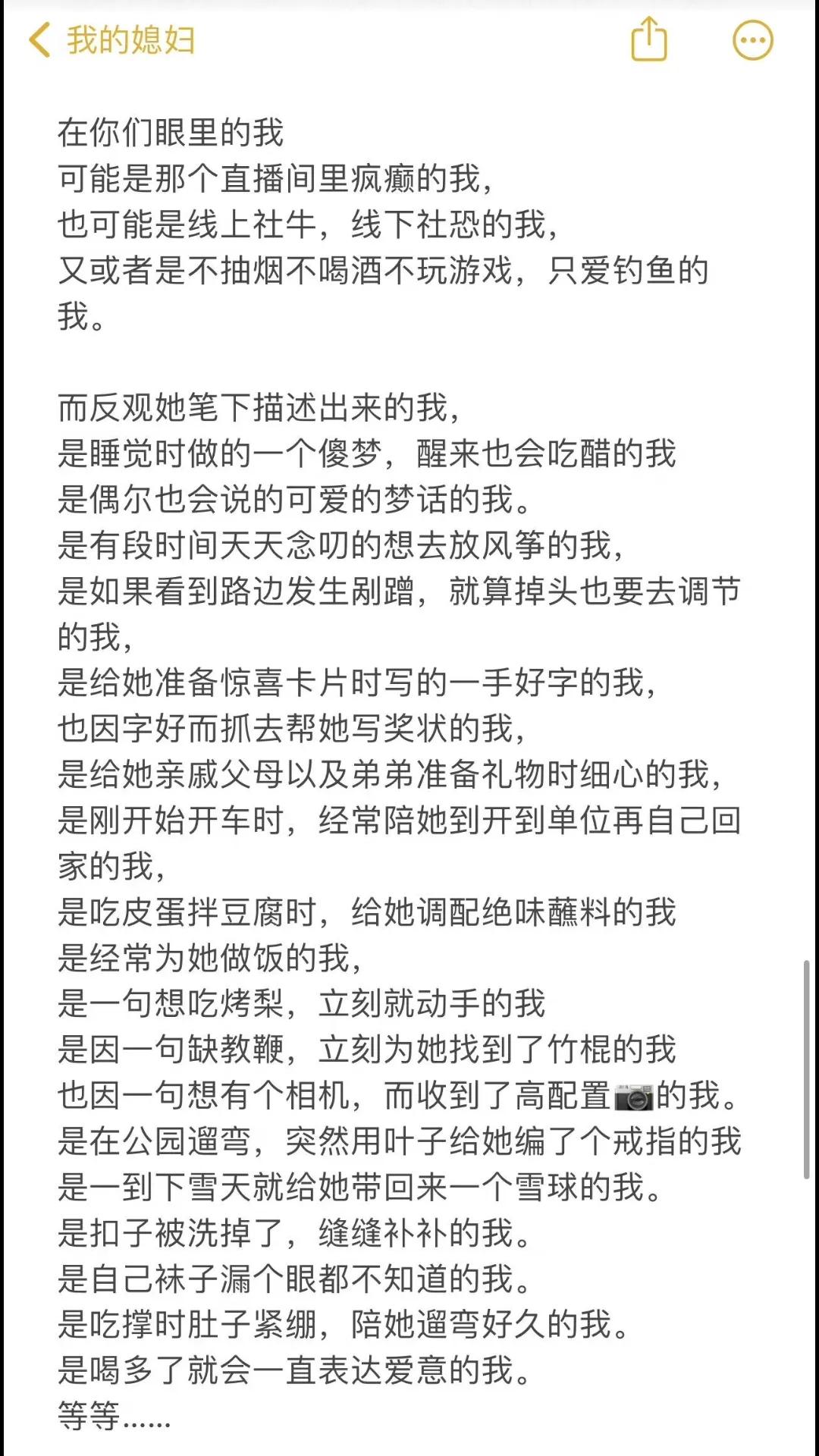 我的媳妇

在你们眼里的我
可能是那个直播间里疯癫的我，
也可能是线上社牛，线下社恐的我，
又或者是不抽烟不喝酒不玩游戏，只爱钓鱼的我。

而反观她笔下描述出来的我，
是睡觉时做的一个傻梦，醒来也会吃醋的我
是偶尔也会说的可爱的梦话的我。
是有段时间天天念叨的想去放风筝的我，
是如果看到路边发生剐蹭，就算掉头也要去调节的我，
是给她准备惊喜卡片时写的一手好字的我，
也因字好而抓去帮她写奖状的我，
是给她亲戚父母以及弟弟准备礼物时细心的我，
是刚开始开车时，经常陪她到开到单位再自己回家的我，
是吃皮蛋拌豆腐时，给她调配绝味蘸料的我
是经常为她做饭的我，
是一句想吃烤梨，立刻就动手的我
是因一句缺教鞭，立刻为她找到了竹棍的我
也因一句想有个相机，而收到了高配置📷的我。
是在公园遛弯，突然用叶子给她编了个戒指的我
是一到下雪天就给她带回来一个雪球的我。
是扣子被洗掉了，缝缝补补的我。
是自己袜子漏个眼都不知道的我。
是吃撑时肚子紧绷，陪她遛弯好久的我。
是喝多了就会一直表达爱意的我。
等等……